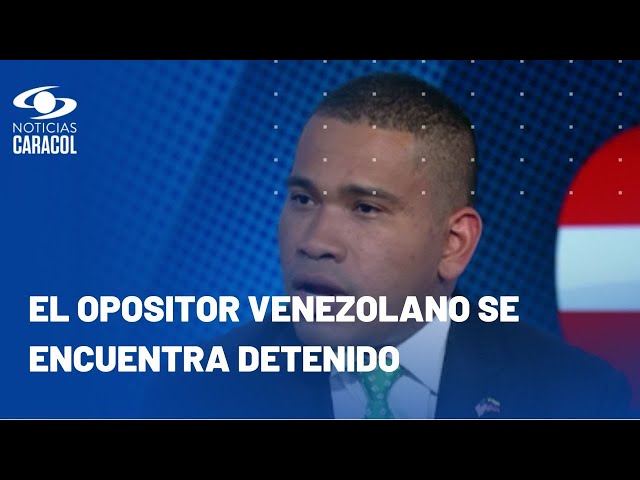 NOTICIAS
CARACOL

EL OPOSITOR VENEZOLANO SE ENCUENTRA DETENIDO